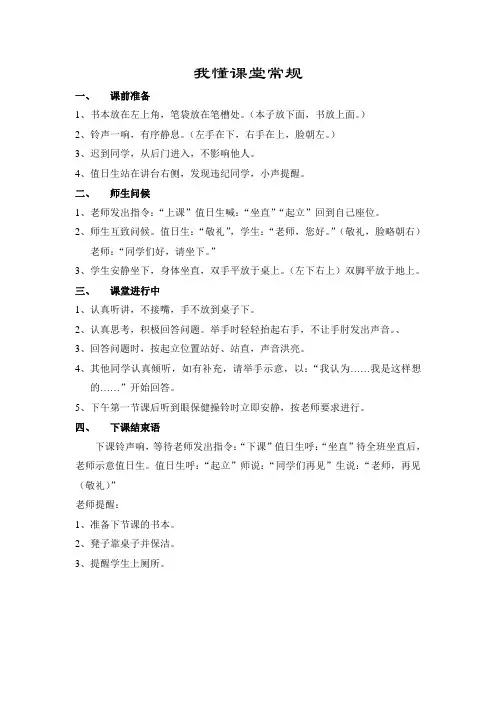 我懂课堂常规

一、 课前准备

1、书本放在左上角，笔袋放在笔槽处。（本子放下面，书放上面。）

2、铃声一响，有序静息。（左手在下，右手在上，脸朝左。）

3、迟到同学，从后门进入，不影响他人。

4、值日生站在讲台右侧，发现违纪同学，小声提醒。

二、 师生问候

1、老师发出指令：“上课”值日生喊：“坐直”“起立”回到自己座位。

2、师生互致问候。值日生：“敬礼”，学生：“老师，您好。”（敬礼，脸略朝右）老师：“同学们好，请坐下。”

3、学生安静坐下，身体坐直，双手平放于桌上。（左下右上）双脚平放于地上。

三、 课堂进行中

1、认真听讲，不接嘴，手不放到桌子下。

2、认真思考，积极回答问题。举手时轻轻抬起右手，不让手肘发出声音。、

3、回答问题时，按起立位置站好、站直，声音洪亮。

4、其他同学认真倾听，如有补充，请举手示意，以：“我认为……我是这样想的……”开始回答。

5、下午第一节课后听到眼保健操铃时立即安静，按老师要求进行。

四、 下课结束语

下课铃声响，等待老师发出指令：“下课”值日生呼：“坐直”待全班坐直后，老师示意值日生。值日生呼：“起立”师说：“同学们再见”生说：“老师，再见（敬礼）”

老师提醒：

1、准备下节课的书本。

2、凳子靠桌子并保洁。

3、提醒学生上厕所。